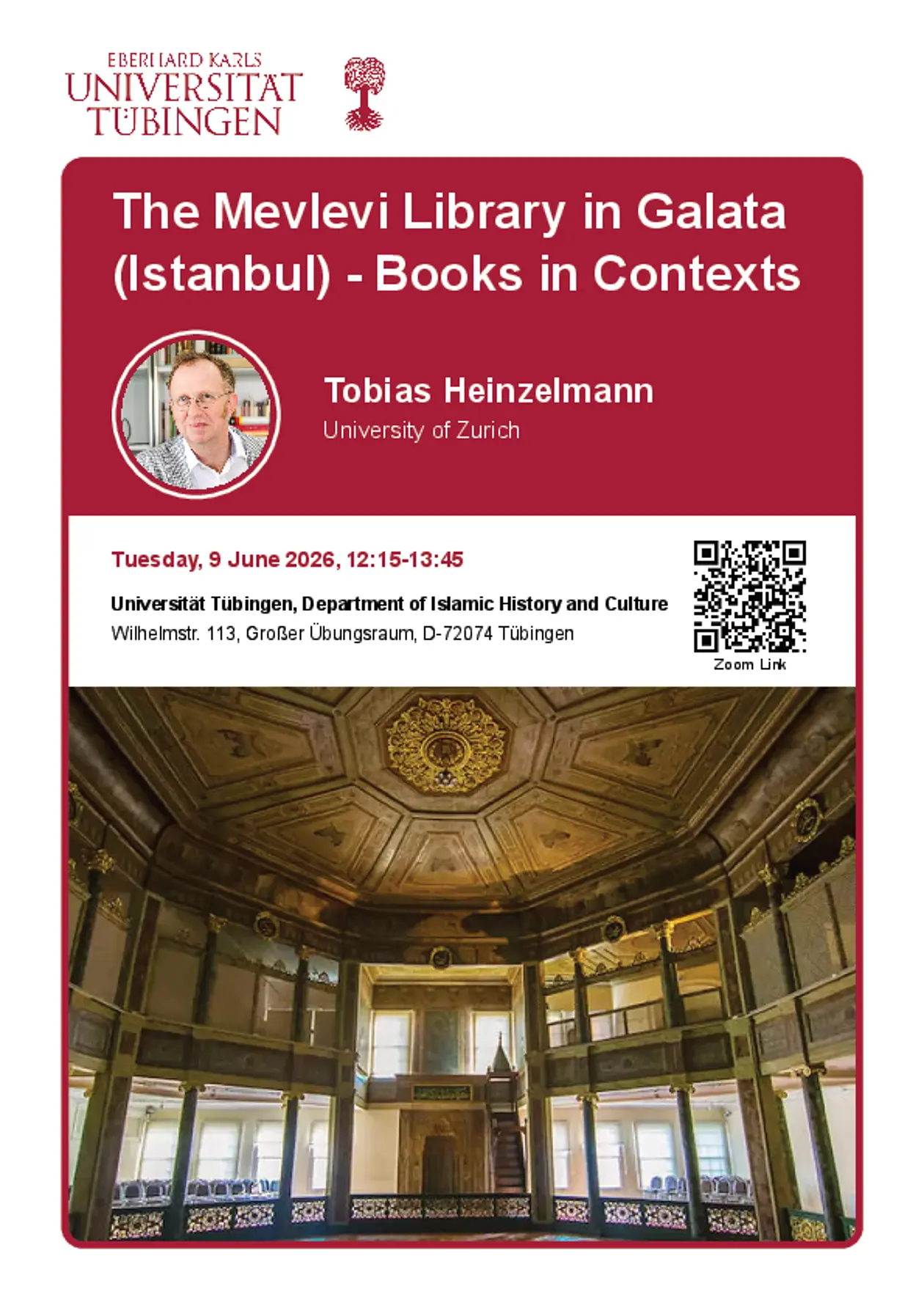 EBERHARD KARLS
UNIVERSITÄT
TÜBINGEN

The Mevlevi Library in Galata (Istanbul) - Books in Contexts

Tobias Heinzelmann
University of Zurich

Tuesday, 9 June 2026, 12:15-13:45

Universität Tübingen, Department of Islamic History and Culture
Wilhelmstr. 113, Großer Übungsraum, D-72074 Tübingen

Zoom Link